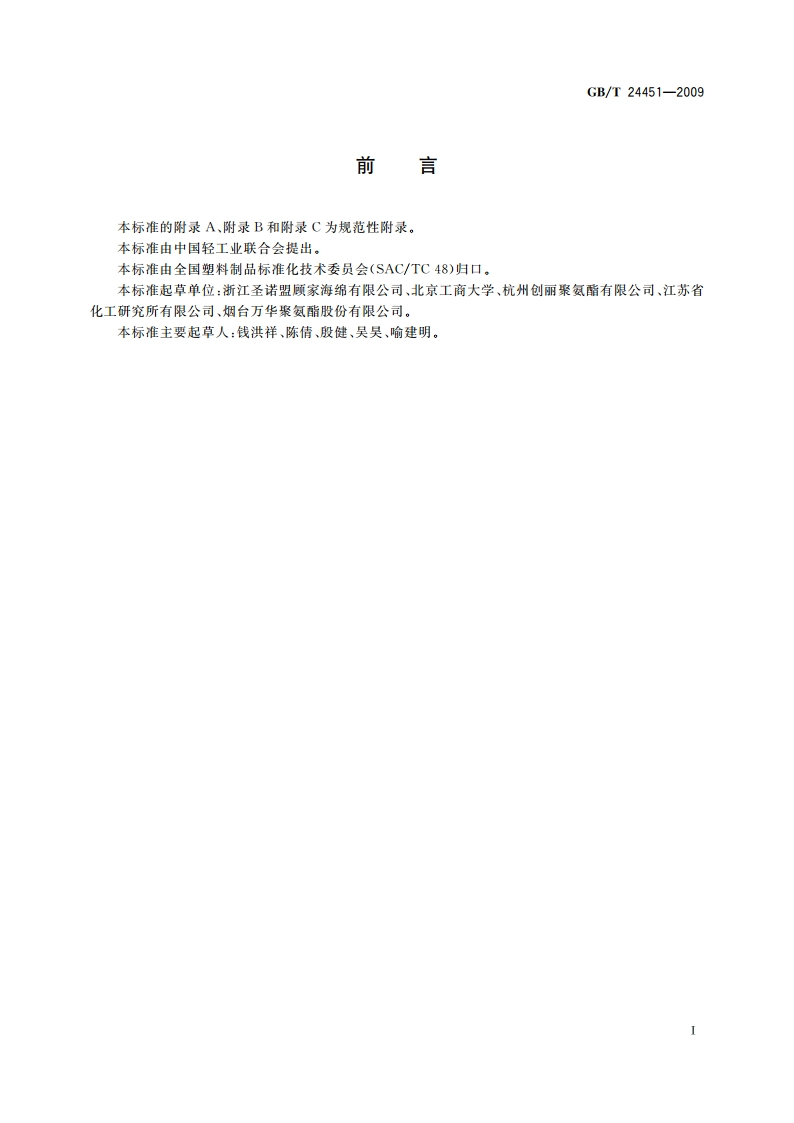 GB/T 24451—2009

前　言

本标准的附录 A、附录 B 和附录 C 为规范性附录。

本标准由中国轻工业联合会提出。

本标准由全国塑料制品标准化技术委员会(SAC/TC 48)归口。

本标准起草单位:浙江圣诺盟顾家海绵有限公司、北京工商大学、杭州创丽聚氨酯有限公司、江苏省化工研究所有限公司、烟台万华聚氨酯股份有限公司。

本标准主要起草人:钱洪祥、陈倩、殷健、吴昊、喻建明。

I